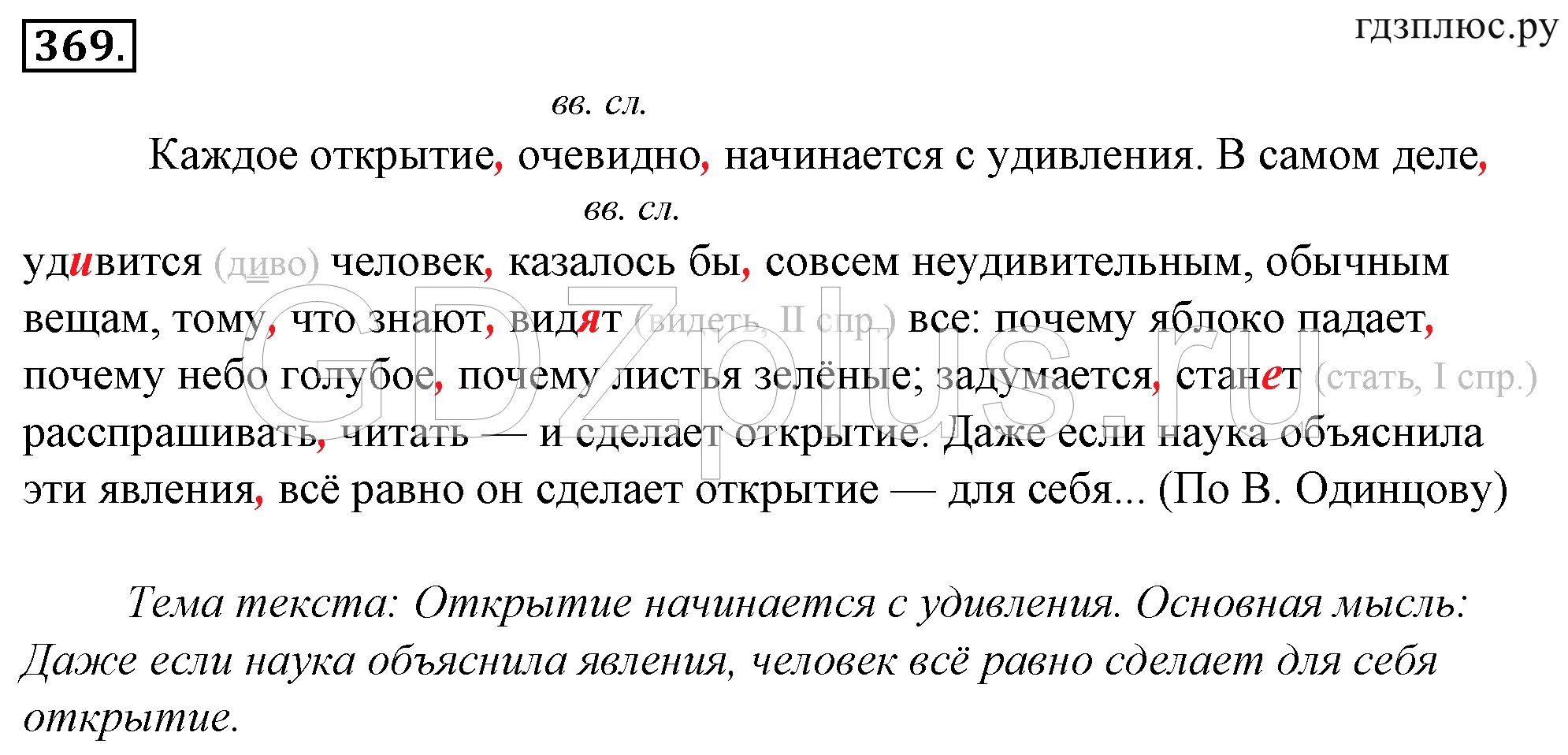 369.

гдзплюс.ру

вв. сл.

Каждое открытие, очевидно, начинается с удивления. В самом деле,

вв. сл.

удивится (диво) человек, казалось бы, совсем неудивительным, обычным вещам, тому, что знают, видят (видеть, II спр.) все: почему яблоко падает, почему небо голубое, почему листья зелёные; задумается, станет (стать, I спр.) расспрашивать, читать — и сделает открытие. Даже если наука объяснила эти явления, всё равно он сделает открытие — для себя... (По В. Одинцову)

GDZplus.ru

Тема текста: Открытие начинается с удивления. Основная мысль: Даже если наука объяснила явления, человек всё равно сделает для себя открытие.